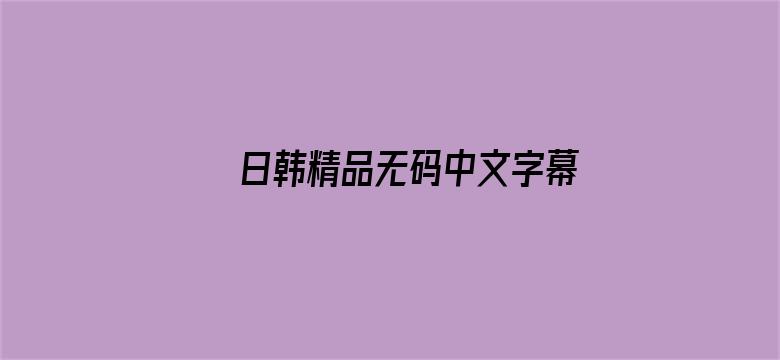 日韩精品无码中文字幕